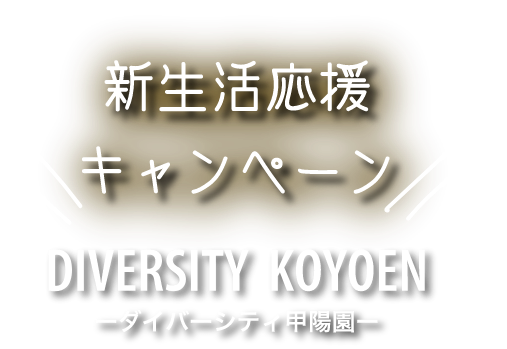 新生活応援
キャンペーン

DIVERSITY KOYOEN
ーダイバーシティ甲陽園ー